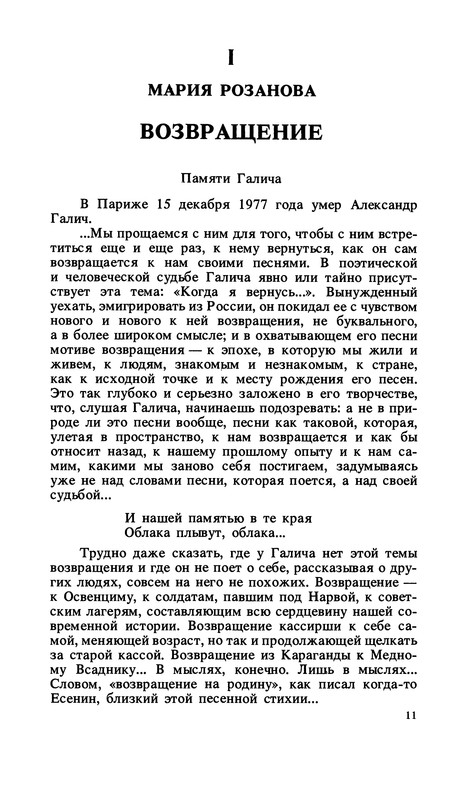 I

МАРИЯ РОЗАНОВА

ВОЗВРАЩЕНИЕ

Памяти Галича

В Париже 15 декабря 1977 года умер Александр Галич.

...Мы прощаемся с ним для того, чтобы с ним встретиться еще и еще раз, к нему вернуться, как он сам возвращается к нам своими песнями. В поэтической и человеческой судьбе Галича явно или тайно присутствует эта тема: «Когда я вернусь...». Вынужденный уехать, эмигрировать из России, он покидал ее с чувством нового и нового к ней возвращения, не буквального, а в более широком смысле; и в охватывающем его песни мотиве возвращения — к эпохе, в которую мы жили и живем, к людям, знакомым и незнакомым, к стране, как к исходной точке и к месту рождения его песен. Это так глубоко и серьезно заложено в его творчестве, что, слушая Галича, начинаешь подозревать: а не в природе ли это песни вообще, песни как таковой, которая, улетая в пространство, к нам возвращается и как бы относит назад, к нашему прошлому опыту и к нам самим, какими мы заново себя постигаем, задумываясь уже не над словами песни, которая поется, а над своей судьбой...

И нашей памятью в те края
Облака плывут, облака...

Трудно даже сказать, где у Галича нет этой темы возвращения и где он не поет о себе, рассказывая о других людях, совсем на него не похожих. Возвращение — к Освенциму, к солдатам, павшим под Нарвой, к советским лагерям, составляющим всю сердцевину нашей современной истории. Возвращение кассирши к себе самой, меняющей возраст, но так и продолжающей щелкать за старой кассой. Возвращение из Караганды к Медному Всаднику... В мыслях, конечно. Лишь в мыслях... Словом, «возвращение на родину», как писал когда-то Есенин, близкий этой песенной стихии...

11